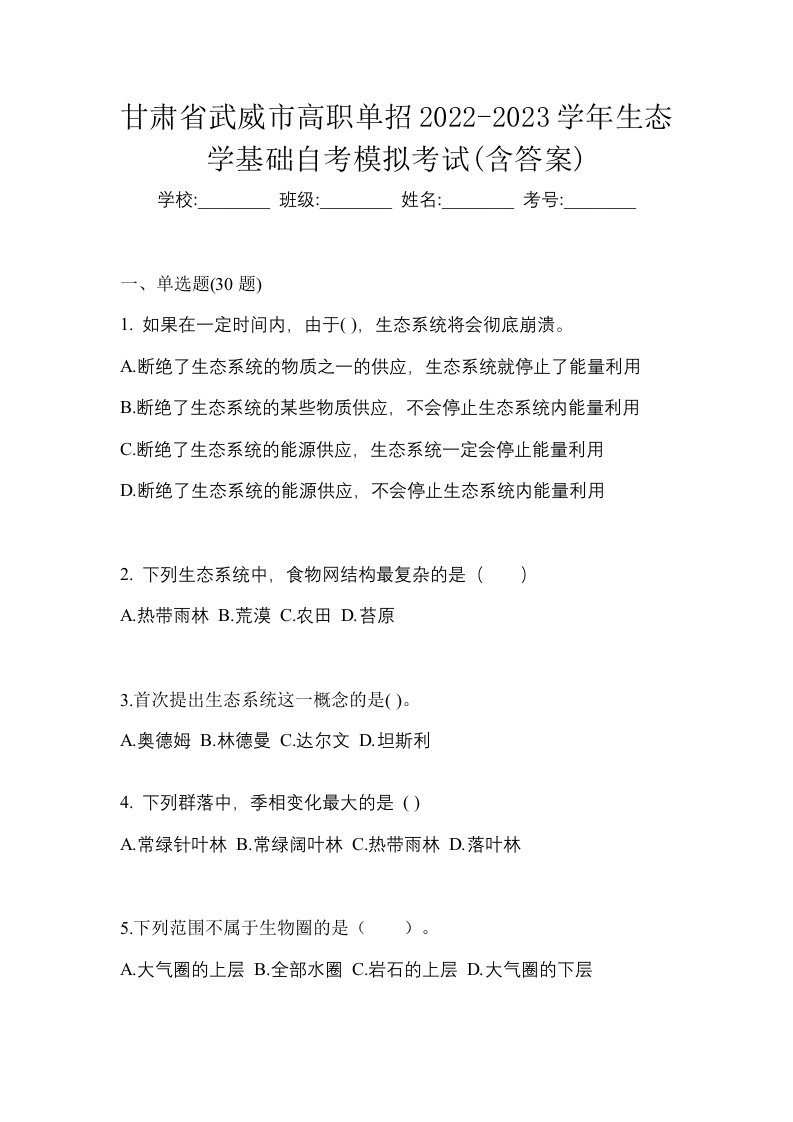 甘肃省武威市高职单招2022-2023学年生态学基础自考模拟考试(含答案)

学校:________ 班级:________ 姓名:________ 考号:________

一、单选题(30 题)

1. 如果在一定时间内，由于( )，生态系统将会彻底崩溃。

A.断绝了生态系统的物质之一的供应，生态系统就停止了能量利用

B.断绝了生态系统的某些物质供应，不会停止生态系统内能量利用

C.断绝了生态系统的能源供应，生态系统一定会停止能量利用

D.断绝了生态系统的能源供应，不会停止生态系统内能量利用

2. 下列生态系统中，食物网结构最复杂的是（　　）

A.热带雨林 B.荒漠 C.农田 D.苔原

3.首次提出生态系统这一概念的是( )。

A.奥德姆 B.林德曼 C.达尔文 D.坦斯利

4. 下列群落中，季相变化最大的是 ( )

A.常绿针叶林 B.常绿阔叶林 C.热带雨林 D.落叶林

5.下列范围不属于生物圈的是（　　）。

A.大气圈的上层 B.全部水圈 C.岩石的上层 D.大气圈的下层